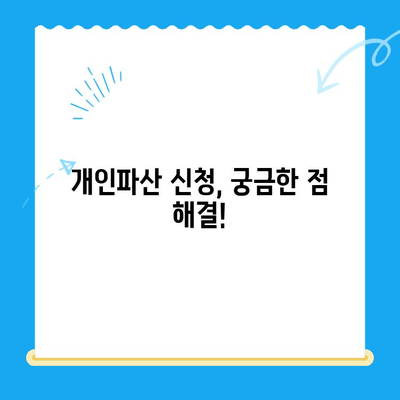 개인파산 신청, 궁금한 점 해결!